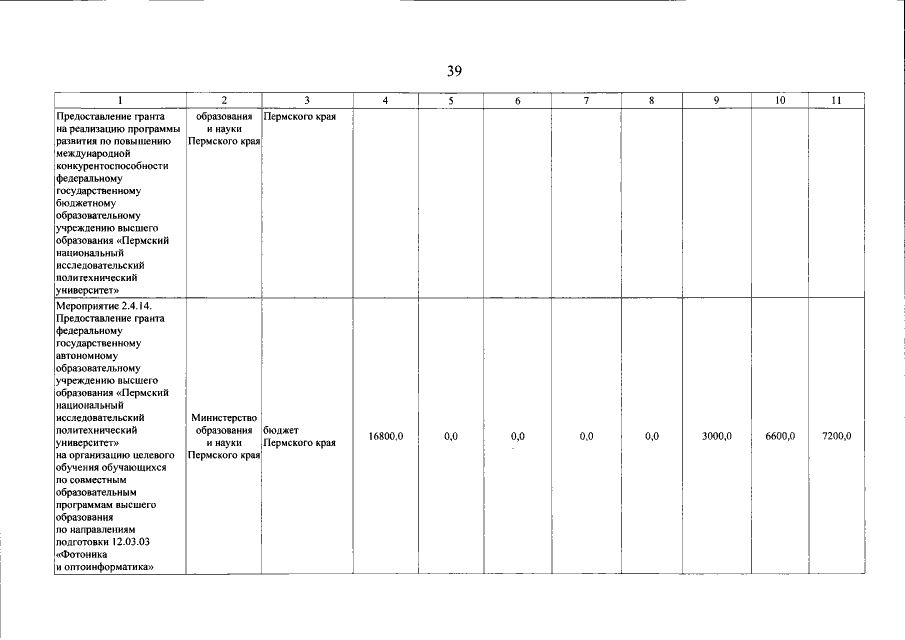 39

| 1 | 2 | 3 | 4 | 5 | 6 | 7 | 8 | 9 | 10 | 11 |
|---|---|---|---|---|---|---|---|---|---|---|
| Предоставление гранта на реализацию программы развития по повышению международной конкурентоспособности федеральному государственному бюджетному образовательному учреждению высшего образования «Пермский национальный исследовательский политехнический университет» | образования и науки Пермского края | Пермского края | | | | | | | | |
| Мероприятие 2.4.14. Предоставление гранта федеральному государственному автономному образовательному учреждению высшего образования «Пермский национальный исследовательский политехнический университет» на организацию целевого обучения обучающихся по совместным образовательным программам высшего образования по направлениям подготовки 12.03.03 «Фотоника и оптоинформатика» | Министерство образования и науки Пермского края | бюджет Пермского края | 16800,0 | 0,0 | 0,0 | 0,0 | 0,0 | 3000,0 | 6600,0 | 7200,0 |